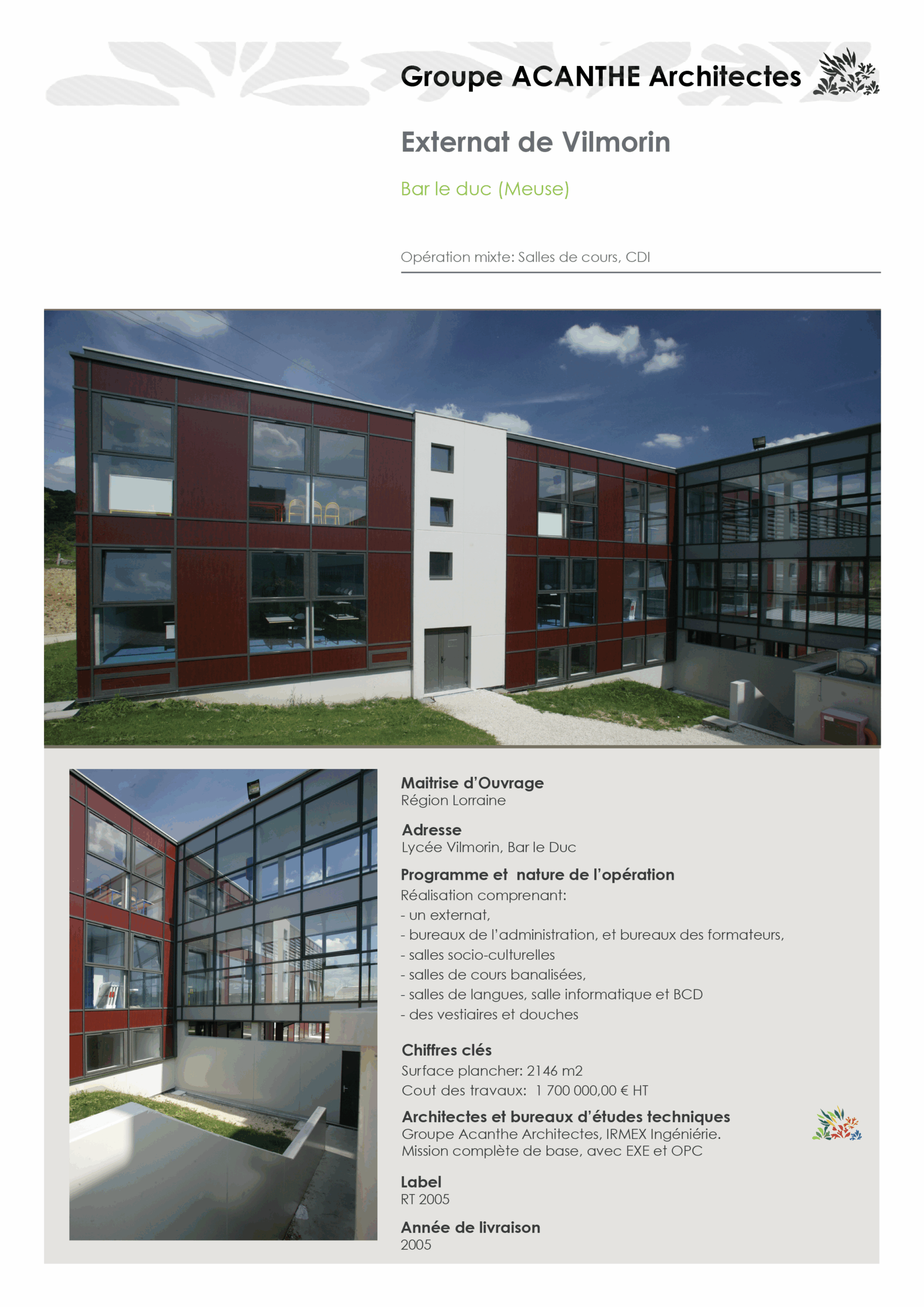 Groupe ACANTHE Architectes

Externat de Vilmorin

Bar le duc (Meuse)

Opération mixte: Salles de cours, CDI

Maitrise d'Ouvrage
Région Lorraine

Adresse
Lycée Vilmorin, Bar le Duc

Programme et nature de l'opération
Réalisation comprenant:
- un externat,
- bureaux de l'administration, et bureaux des formateurs,
- salles socio-culturelles
- salles de cours banalisées,
- salles de langues, salle informatique et BCD
- des vestiaires et douches

Chiffres clés
Surface plancher: 2146 m2
Cout des travaux: 1 700 000,00 € HT

Architectes et bureaux d'études techniques
Groupe Acanthe Architectes, IRMEX Ingéniérie.
Mission complète de base, avec EXE et OPC

Label
RT 2005

Année de livraison
2005